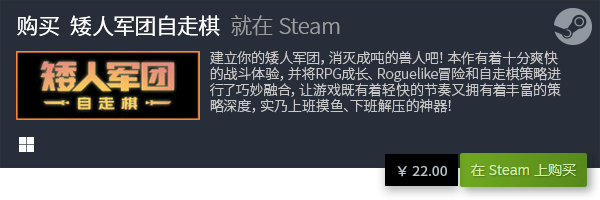 购买 矮人军团自走棋 就在 Steam

矮人军团
自走棋

建立你的矮人军团，消灭成吨的兽人吧！本作有着十分爽快的战斗体验，并将RPG成长、Roguelike冒险和自走棋策略进行了巧妙融合，让游戏既有着轻快的节奏又拥有着丰富的策略深度，实乃上班摸鱼、下班解压的神器！

¥ 22.00

在 Steam 上购买